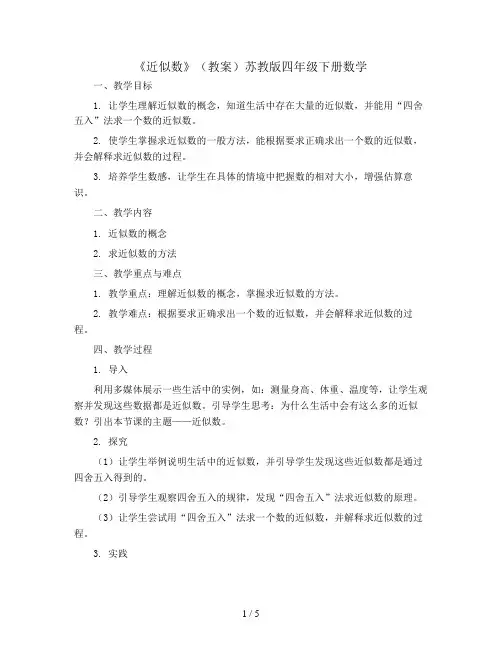 《近似数》（教案）苏教版四年级下册数学

一、教学目标

1. 让学生理解近似数的概念，知道生活中存在大量的近似数，并能用“四舍五入”法求一个数的近似数。

2. 使学生掌握求近似数的一般方法，能根据要求正确求出一个数的近似数，并会解释求近似数的过程。

3. 培养学生数感，让学生在具体的情境中把握数的相对大小，增强估算意识。

二、教学内容

1. 近似数的概念

2. 求近似数的方法

三、教学重点与难点

1. 教学重点：理解近似数的概念，掌握求近似数的方法。

2. 教学难点：根据要求正确求出一个数的近似数，并会解释求近似数的过程。

四、教学过程

1. 导入

利用多媒体展示一些生活中的实例，如：测量身高、体重、温度等，让学生观察并发现这些数据都是近似数。引导学生思考：为什么生活中会有这么多的近似数？引出本节课的主题——近似数。

2. 探究

（1）让学生举例说明生活中的近似数，并引导学生发现这些近似数都是通过四舍五入得到的。

（2）引导学生观察四舍五入的规律，发现“四舍五入”法求近似数的原理。

（3）让学生尝试用“四舍五入”法求一个数的近似数，并解释求近似数的过程。

3. 实践

1 / 5